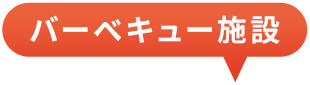 バーベキュー施設